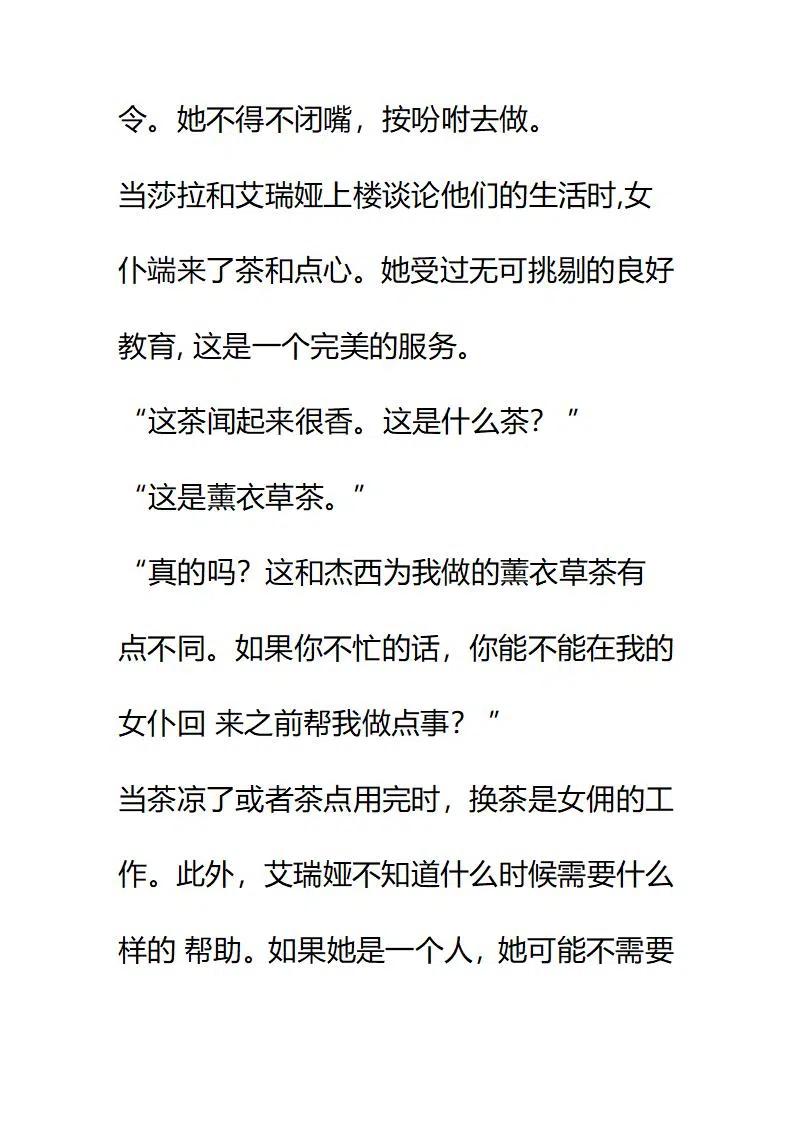 令。她不得不闭嘴，按吩咐去做。

当莎拉和艾瑞娅上楼谈论他们的生活时,女仆端来了茶和点心。她受过无可挑剔的良好教育, 这是一个完美的服务。

“这茶闻起来很香。这是什么茶？”

“这是薰衣草茶。”

“真的吗？这和杰西为我做的薰衣草茶有点不同。如果你不忙的话，你能不能在我的女仆回 来之前帮我做点事？”

当茶凉了或者茶点用完时，换茶是女佣的工作。此外，艾瑞娅不知道什么时候需要什么样的 帮助。如果她是一个人，她可能不需要